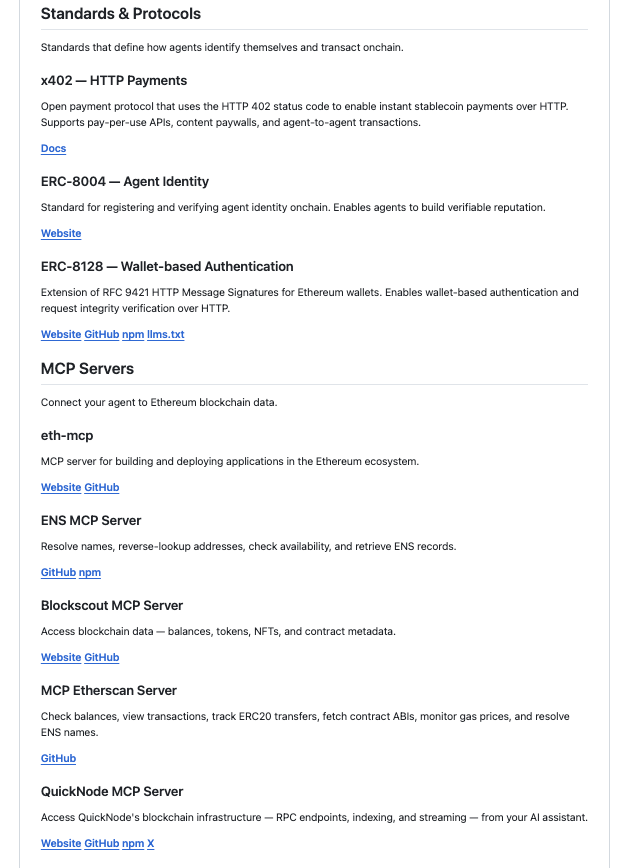 Standards & Protocols

Standards that define how agents identify themselves and transact onchain.

x402 — HTTP Payments

Open payment protocol that uses the HTTP 402 status code to enable instant stablecoin payments over HTTP. Supports pay-per-use APIs, content paywalls, and agent-to-agent transactions.

Docs

ERC-8004 — Agent Identity

Standard for registering and verifying agent identity onchain. Enables agents to build verifiable reputation.

Website

ERC-8128 — Wallet-based Authentication

Extension of RFC 9421 HTTP Message Signatures for Ethereum wallets. Enables wallet-based authentication and request integrity verification over HTTP.

Website GitHub npm llms.txt

MCP Servers

Connect your agent to Ethereum blockchain data.

eth-mcp

MCP server for building and deploying applications in the Ethereum ecosystem.

Website GitHub

ENS MCP Server

Resolve names, reverse-lookup addresses, check availability, and retrieve ENS records.

GitHub npm

Blockscout MCP Server

Access blockchain data — balances, tokens, NFTs, and contract metadata.

Website GitHub

MCP Etherscan Server

Check balances, view transactions, track ERC20 transfers, fetch contract ABIs, monitor gas prices, and resolve ENS names.

GitHub

QuickNode MCP Server

Access QuickNode's blockchain infrastructure — RPC endpoints, indexing, and streaming — from your AI assistant.

Website GitHub npm X